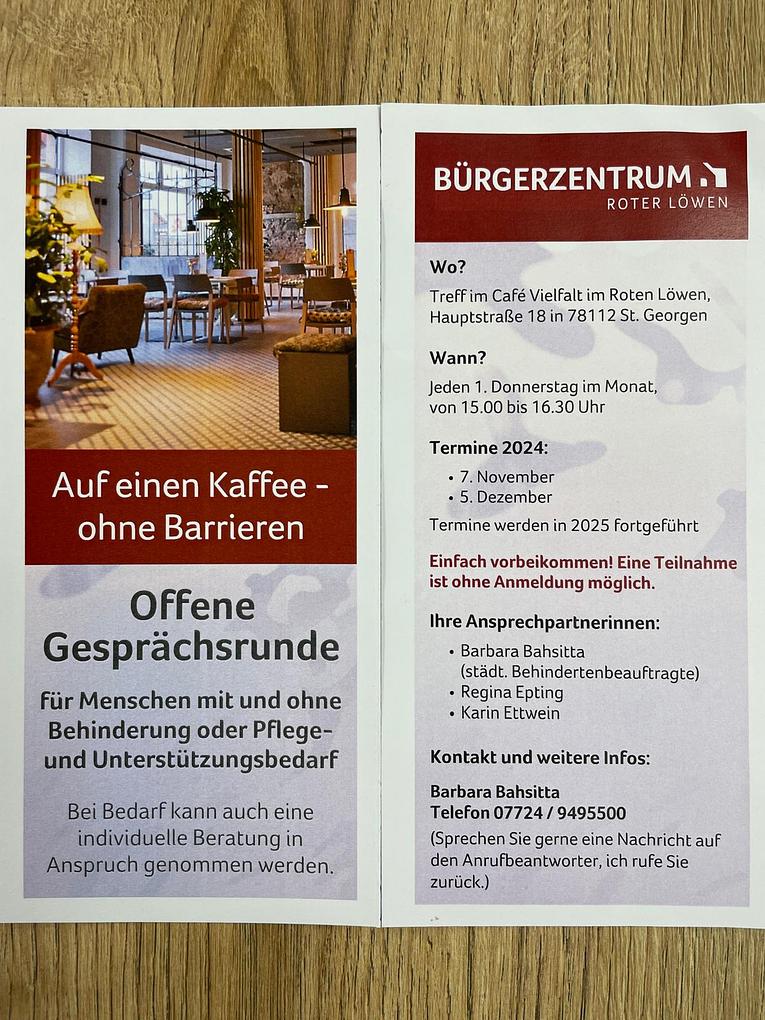 Auf einen Kaffee - ohne Barrieren

Offene Gesprächsrunde

für Menschen mit und ohne Behinderung oder Pflege- und Unterstützungsbedarf

Bei Bedarf kann auch eine individuelle Beratung in Anspruch genommen werden.

BÜRGERZENTRUM
ROTER LÖWEN

Wo?

Treff im Café Vielfalt im Roten Löwen, Hauptstraße 18 in 78112 St. Georgen

Wann?

Jeden 1. Donnerstag im Monat, von 15.00 bis 16.30 Uhr

Termine 2024:

• 7. November
• 5. Dezember

Termine werden in 2025 fortgeführt

Einfach vorbeikommen! Eine Teilnahme ist ohne Anmeldung möglich.

Ihre Ansprechpartnerinnen:

• Barbara Bahsitta (städt. Behindertenbeauftragte)
• Regina Epting
• Karin Ettwein

Kontakt und weitere Infos:

Barbara Bahsitta
Telefon 07724 / 9495500

(Sprechen Sie gerne eine Nachricht auf den Anrufbeantworter, ich rufe Sie zurück.)